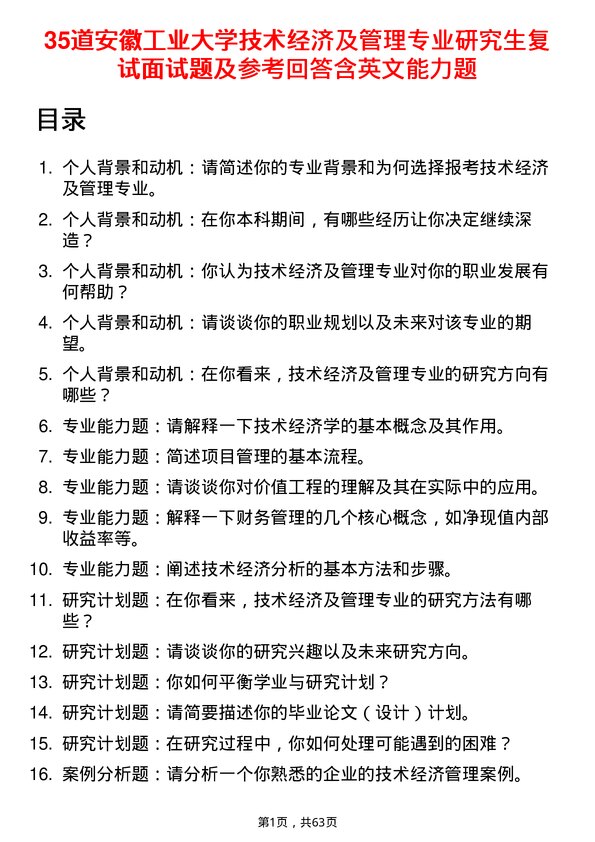 35道安徽工业大学技术经济及管理专业研究生复试面试题及参考回答含英文能力题

目录

1. 个人背景和动机：请简述你的专业背景和为何选择报考技术经济及管理专业。
2. 个人背景和动机：在你本科期间，有哪些经历让你决定继续深造？
3. 个人背景和动机：你认为技术经济及管理专业对你的职业发展有何帮助？
4. 个人背景和动机：请谈谈你的职业规划以及未来对该专业的期望。
5. 个人背景和动机：在你看来，技术经济及管理专业的研究方向有哪些？
6. 专业能力题：请解释一下技术经济学的基本概念及其作用。
7. 专业能力题：简述项目管理的基本流程。
8. 专业能力题：请谈谈你对价值工程的理解及其在实际中的应用。
9. 专业能力题：解释一下财务管理的几个核心概念，如净现值内部收益率等。
10. 专业能力题：阐述技术经济分析的基本方法和步骤。
11. 研究计划题：在你看来，技术经济及管理专业的研究方法有哪些？
12. 研究计划题：请谈谈你的研究兴趣以及未来研究方向。
13. 研究计划题：你如何平衡学业与研究计划？
14. 研究计划题：请简要描述你的毕业论文（设计）计划。
15. 研究计划题：在研究过程中，你如何处理可能遇到的困难？
16. 案例分析题：请分析一个你熟悉的企业的技术经济管理案例。

第1页，共63页